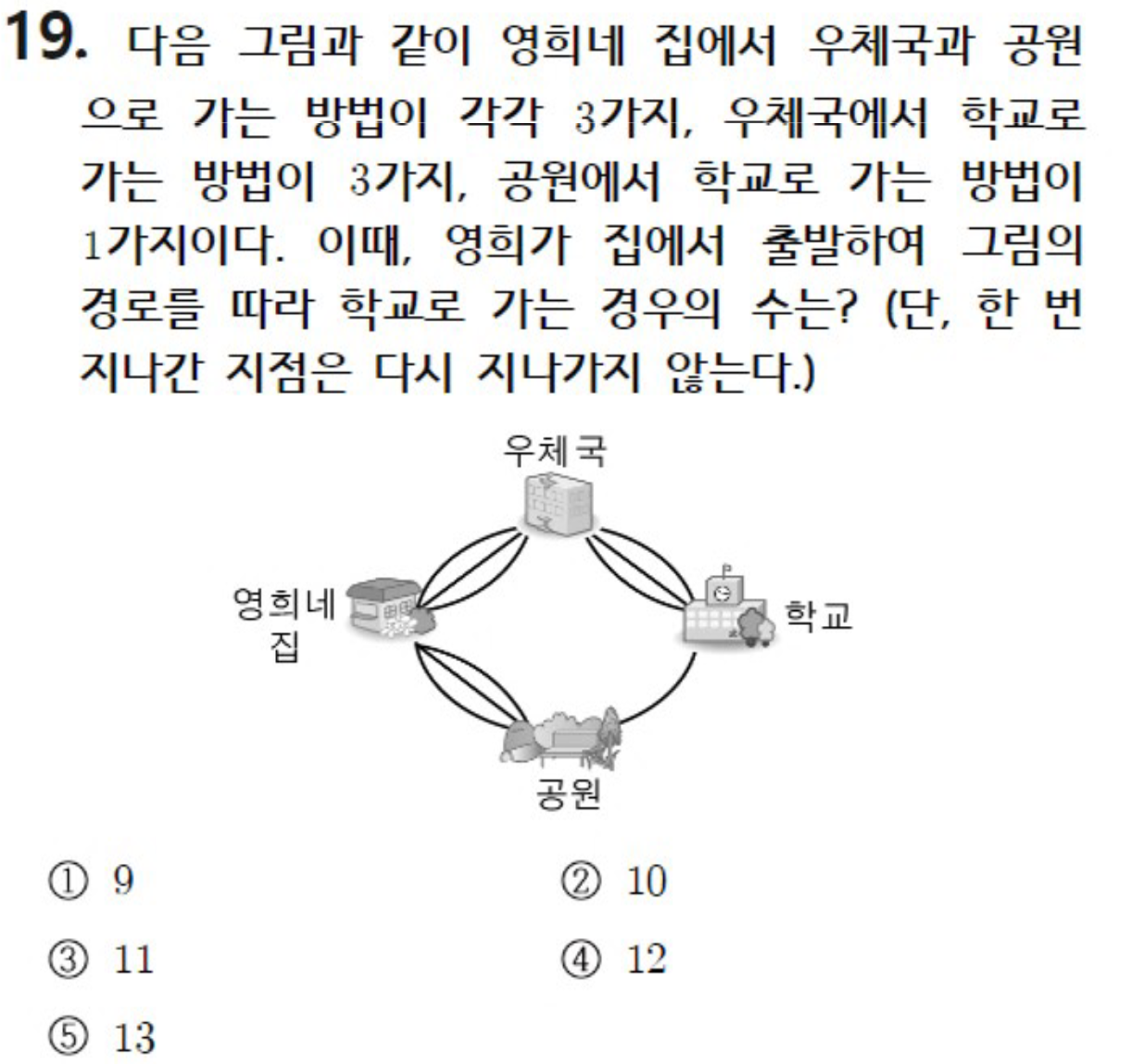 19. 다음 그림과 같이 영희네 집에서 우체국과 공원으로 가는 방법이 각각 3가지, 우체국에서 학교로 가는 방법이 3가지, 공원에서 학교로 가는 방법이 1가지이다. 이때, 영희가 집에서 출발하여 그림의 경로를 따라 학교로 가는 경우의 수는? (단, 한 번 지나간 지점은 다시 지나가지 않는다.)

우체국

영희네 집

학교

공원

① 9
② 10
③ 11
④ 12
⑤ 13